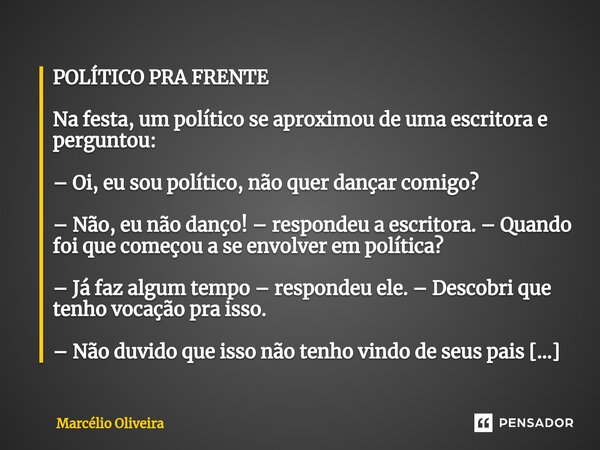 POLÍTICO PRA FRENTE

Na festa, um político se aproximou de uma escritora e perguntou:

– Oi, eu sou político, não quer dançar comigo?

– Não, eu não danço! – respondeu a escritora. – Quando foi que começou a se envolver em política?

– Já faz algum tempo – respondeu ele. – Descobri que tenho vocação pra isso.

– Não duvido que isso não tenho vindo de seus pais [...]

Marcélio Oliveira

PENSADOR